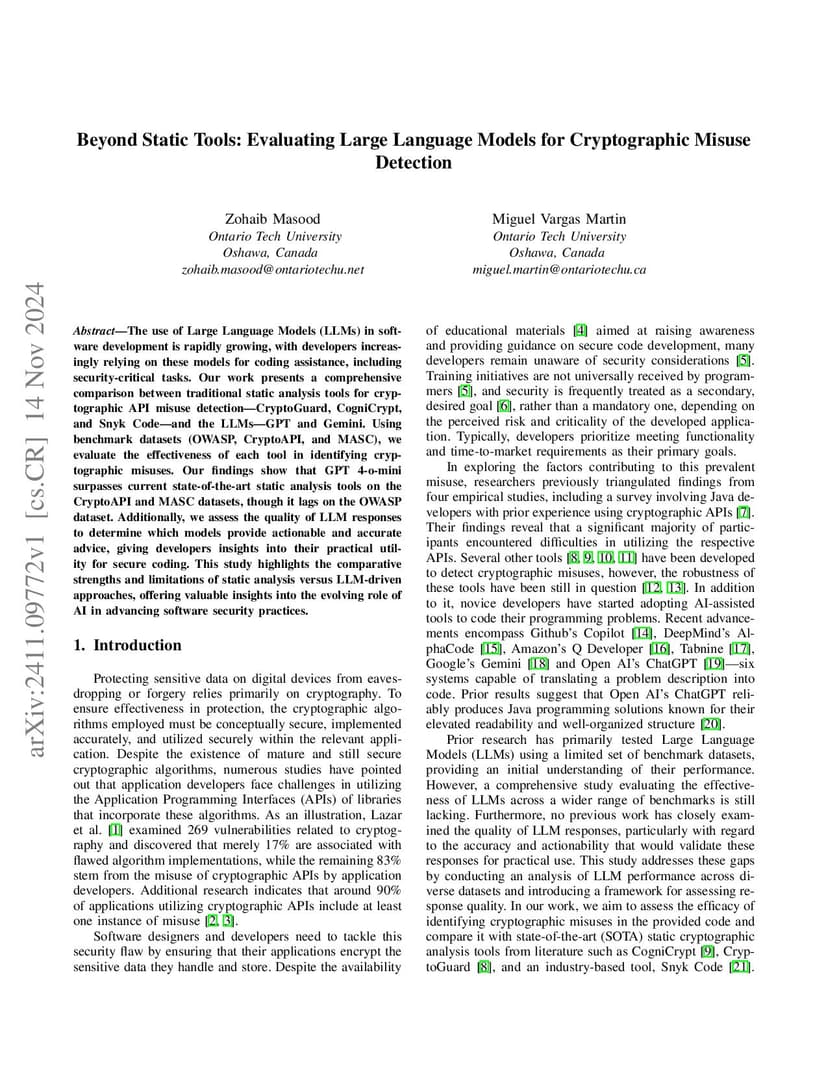 arXiv:2411.09772v1 [cs.CR] 14 Nov 2024

Beyond Static Tools: Evaluating Large Language Models for Cryptographic Misuse Detection

Zohaib Masood
Ontario Tech University
Oshawa, Canada
zohaib.masood@ontariotechu.net

Miguel Vargas Martin
Ontario Tech University
Oshawa, Canada
miguel.martin@ontariotechu.ca

Abstract—The use of Large Language Models (LLMs) in software development is rapidly growing, with developers increasingly relying on these models for coding assistance, including security-critical tasks. Our work presents a comprehensive comparison between traditional static analysis tools for cryptographic API misuse detection—CryptoGuard, CogniCrypt, and Snyk Code—and the LLMs—GPT and Gemini. Using benchmark datasets (OWASP, CryptoAPI, and MASC), we evaluate the effectiveness of each tool in identifying cryptographic misuses. Our findings show that GPT 4-o-mini surpasses current state-of-the-art static analysis tools on the CryptoAPI and MASC datasets, though it lags on the OWASP dataset. Additionally, we assess the quality of LLM responses to determine which models provide actionable and accurate advice, giving developers insights into their practical utility for secure coding. This study highlights the comparative strengths and limitations of static analysis versus LLM-driven approaches, offering valuable insights into the evolving role of AI in advancing software security practices.

1. Introduction

Protecting sensitive data on digital devices from eavesdropping or forgery relies primarily on cryptography. To ensure effectiveness in protection, the cryptographic algorithms employed must be conceptually secure, implemented accurately, and utilized securely within the relevant application. Despite the existence of mature and still secure cryptographic algorithms, numerous studies have pointed out that application developers face challenges in utilizing the Application Programming Interfaces (APIs) of libraries that incorporate these algorithms. As an illustration, Lazar et al. [1] examined 269 vulnerabilities related to cryptography and discovered that merely 17% are associated with flawed algorithm implementations, while the remaining 83% stem from the misuse of cryptographic APIs by application developers. Additional research indicates that around 90% of applications utilizing cryptographic APIs include at least one instance of misuse [2, 3].

Software designers and developers need to tackle this security flaw by ensuring that their applications encrypt the sensitive data they handle and store. Despite the availability of educational materials [4] aimed at raising awareness and providing guidance on secure code development, many developers remain unaware of security considerations [5]. Training initiatives are not universally received by programmers [5], and security is frequently treated as a secondary, desired goal [6], rather than a mandatory one, depending on the perceived risk and criticality of the developed application. Typically, developers prioritize meeting functionality and time-to-market requirements as their primary goals.

In exploring the factors contributing to this prevalent misuse, researchers previously triangulated findings from four empirical studies, including a survey involving Java developers with prior experience using cryptographic APIs [7]. Their findings reveal that a significant majority of participants encountered difficulties in utilizing the respective APIs. Several other tools [8, 9, 10, 11] have been developed to detect cryptographic misuses, however, the robustness of these tools have been still in question [12, 13]. In addition to it, novice developers have started adopting AI-assisted tools to code their programming problems. Recent advancements encompass Github's Copilot [14], DeepMind's AlphaCode [15], Amazon's Q Developer [16], Tabnine [17], Google's Gemini [18] and Open AI's ChatGPT [19]—six systems capable of translating a problem description into code. Prior results suggest that Open AI's ChatGPT reliably produces Java programming solutions known for their elevated readability and well-organized structure [20].

Prior research has primarily tested Large Language Models (LLMs) using a limited set of benchmark datasets, providing an initial understanding of their performance. However, a comprehensive study evaluating the effectiveness of LLMs across a wider range of benchmarks is still lacking. Furthermore, no previous work has closely examined the quality of LLM responses, particularly with regard to the accuracy and actionability that would validate these responses for practical use. This study addresses these gaps by conducting an analysis of LLM performance across diverse datasets and introducing a framework for assessing response quality. In our work, we aim to assess the efficacy of identifying cryptographic misuses in the provided code and compare it with state-of-the-art (SOTA) static cryptographic analysis tools from literature such as CogniCrypt [9], CryptoGuard [8], and an industry-based tool, Snyk Code [21].